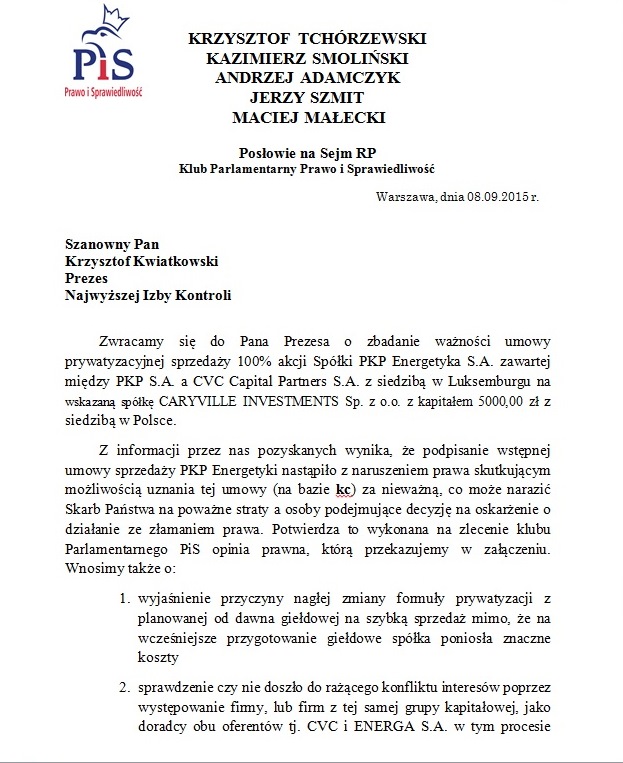 PiS
Prawo i Sprawiedliwość

KRZYSZTOF TCHÓRZEWSKI
KAZIMIERZ SMOLIŃSKI
ANDRZEJ ADAMCZYK
JERZY SZMIT
MACIEJ MAŁECKI

Posłowie na Sejm RP
Klub Parlamentarny Prawo i Sprawiedliwość

Warszawa, dnia 08.09.2015 r.

Szanowny Pan
Krzysztof Kwiatkowski
Prezes
Najwyższej Izby Kontroli

Zwracamy się do Pana Prezesa o zbadanie ważności umowy prywatyzacyjnej sprzedaży 100% akcji Spółki PKP Energetyka S.A. zawartej między PKP S.A. a CVC Capital Partners S.A. z siedzibą w Luksemburgu na wskazaną spółkę CARYVILLE INVESTMENTS Sp. z o.o. z kapitałem 5000,00 zł z siedzibą w Polsce.

Z informacji przez nas pozyskanych wynika, że podpisanie wstępnej umowy sprzedaży PKP Energetyki nastąpiło z naruszeniem prawa skutkującym możliwością uznania tej umowy (na bazie kc) za nieważną, co może narazić Skarb Państwa na poważne straty a osoby podejmujące decyzję na oskarżenie o działanie ze złamaniem prawa. Potwierdza to wykonana na zlecenie klubu Parlamentarnego PiS opinia prawna, którą przekazujemy w załączeniu. Wnosimy także o:

1. wyjaśnienie przyczyny nagłej zmiany formuły prywatyzacji z planowanej od dawna giełdowej na szybką sprzedaż mimo, że na wcześniejsze przygotowanie giełdowe spółka poniosła znaczne koszty

2. sprawdzenie czy nie doszło do rażącego konfliktu interesów poprzez występowanie firmy, lub firm z tej samej grupy kapitałowej, jako doradcy obu oferentów tj. CVC i ENERGA S.A. w tym procesie